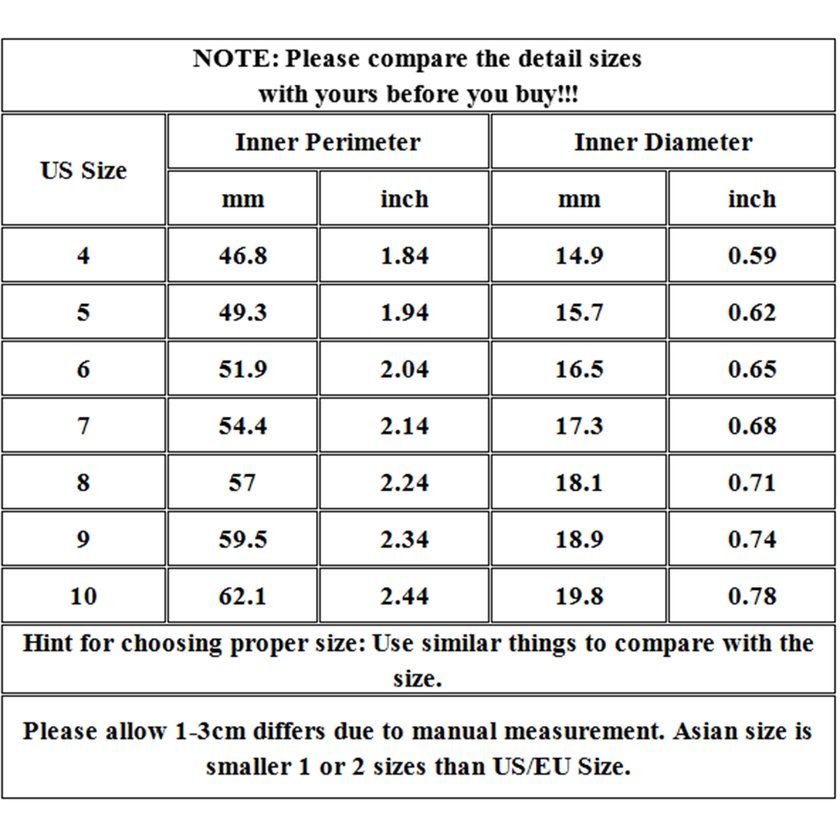 NOTE: Please compare the detail sizes with yours before you buy!!!

| US Size | Inner Perimeter mm | Inner Perimeter inch | Inner Diameter mm | Inner Diameter inch |
|---|---|---|---|---|
| 4 | 46.8 | 1.84 | 14.9 | 0.59 |
| 5 | 49.3 | 1.94 | 15.7 | 0.62 |
| 6 | 51.9 | 2.04 | 16.5 | 0.65 |
| 7 | 54.4 | 2.14 | 17.3 | 0.68 |
| 8 | 57 | 2.24 | 18.1 | 0.71 |
| 9 | 59.5 | 2.34 | 18.9 | 0.74 |
| 10 | 62.1 | 2.44 | 19.8 | 0.78 |

Hint for choosing proper size: Use similar things to compare with the size.

Please allow 1-3cm differs due to manual measurement. Asian size is smaller 1 or 2 sizes than US/EU Size.